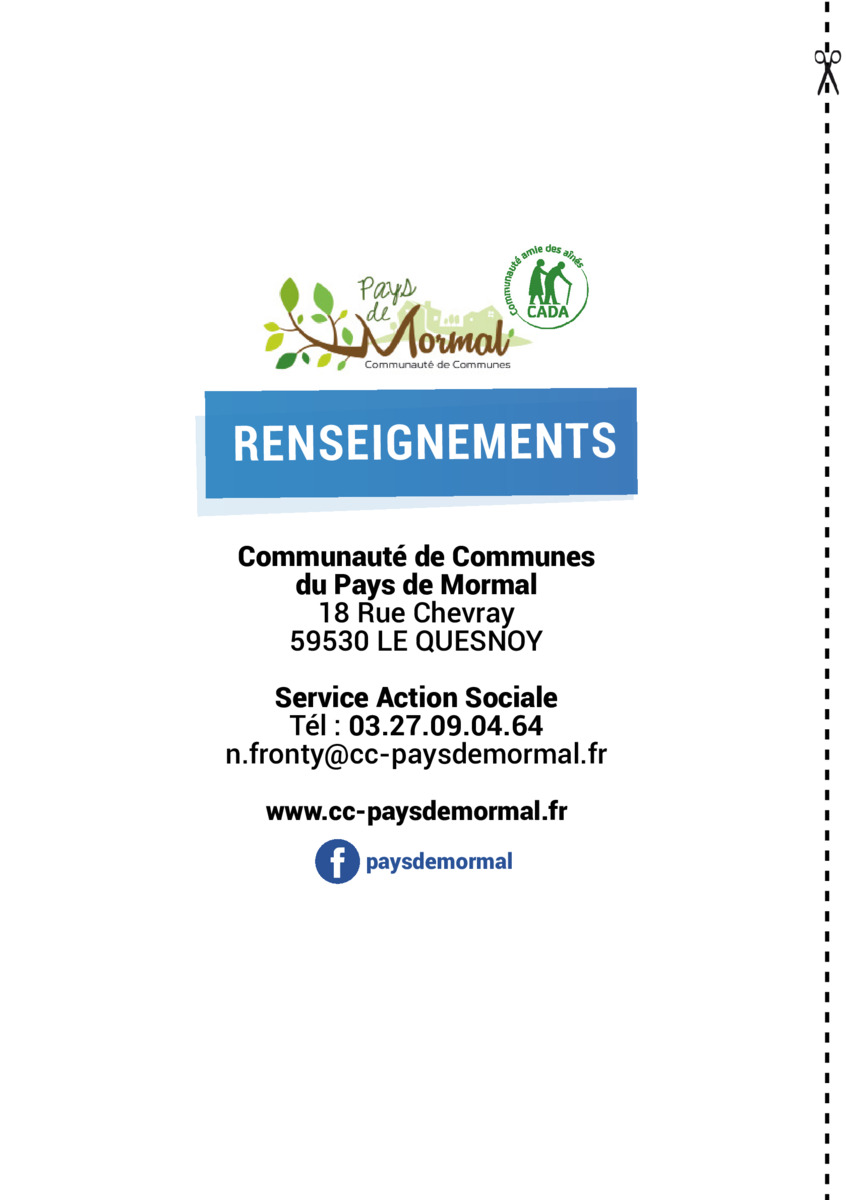 Pays de Mormal
Communauté de Communes

Communauté amie des aînés
CADA

RENSEIGNEMENTS

Communauté de Communes
du Pays de Mormal
18 Rue Chevray
59530 LE QUESNOY

Service Action Sociale
Tél : 03.27.09.04.64
n.fronty@cc-paysdemormal.fr

www.cc-paysdemormal.fr

paysdemormal